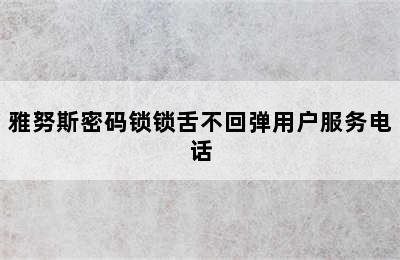 雅努斯密码锁锁舌不回弹用户服务电话